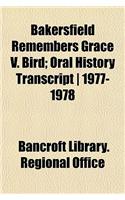 Bakersfield Remembers Grace V. Bird; Oral History Transcript | 1977-1978

Bancroft Library. Regional Office